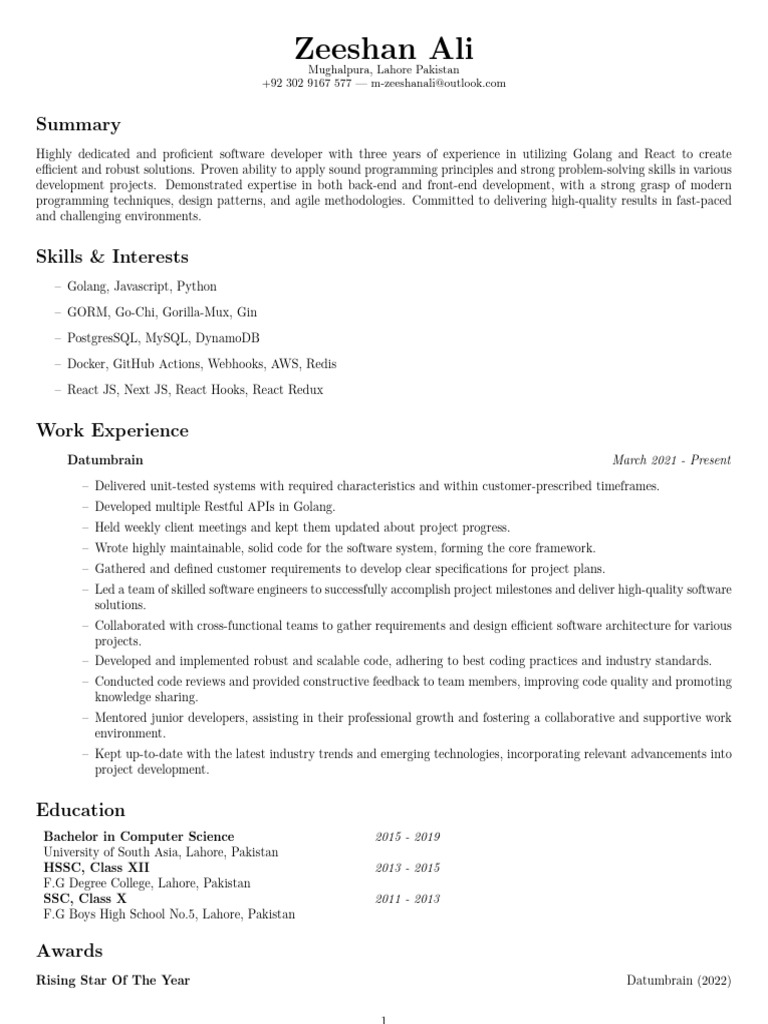 Zeeshan Ali
Mughalpura, Lahore Pakistan
+92 302 9167 577 — m-zeeshanali@outlook.com

Summary

Highly dedicated and proficient software developer with three years of experience in utilizing Golang and React to create efficient and robust solutions. Proven ability to apply sound programming principles and strong problem-solving skills in various development projects. Demonstrated expertise in both back-end and front-end development, with a strong grasp of modern programming techniques, design patterns, and agile methodologies. Committed to delivering high-quality results in fast-paced and challenging environments.

Skills & Interests

– Golang, Javascript, Python
– GORM, Go-Chi, Gorilla-Mux, Gin
– PostgresSQL, MySQL, DynamoDB
– Docker, GitHub Actions, Webhooks, AWS, Redis
– React JS, Next JS, React Hooks, React Redux

Work Experience

Datumbrain March 2021 - Present
– Delivered unit-tested systems with required characteristics and within customer-prescribed timeframes.
– Developed multiple Restful APIs in Golang.
– Held weekly client meetings and kept them updated about project progress.
– Wrote highly maintainable, solid code for the software system, forming the core framework.
– Gathered and defined customer requirements to develop clear specifications for project plans.
– Led a team of skilled software engineers to successfully accomplish project milestones and deliver high-quality software solutions.
– Collaborated with cross-functional teams to gather requirements and design efficient software architecture for various projects.
– Developed and implemented robust and scalable code, adhering to best coding practices and industry standards.
– Conducted code reviews and provided constructive feedback to team members, improving code quality and promoting knowledge sharing.
– Mentored junior developers, assisting in their professional growth and fostering a collaborative and supportive work environment.
– Kept up-to-date with the latest industry trends and emerging technologies, incorporating relevant advancements into project development.

Education

Bachelor in Computer Science 2015 - 2019
University of South Asia, Lahore, Pakistan
HSSC, Class XII 2013 - 2015
F.G Degree College, Lahore, Pakistan
SSC, Class X 2011 - 2013
F.G Boys High School No.5, Lahore, Pakistan

Awards

Rising Star Of The Year Datumbrain (2022)

1